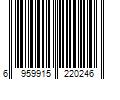 6 959915 220246